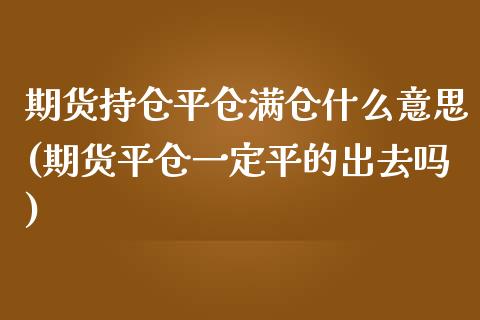 期货持仓平仓满仓什么意思(期货平仓一定平的出去吗)